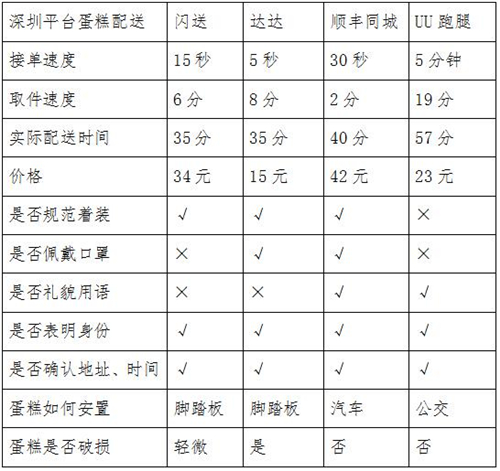 | 深圳平台蛋糕配送 | 闪送 | 达达 | 顺丰同城 | UU 跑腿 |
|---|---|---|---|---|
| 接单速度 | 15 秒 | 5 秒 | 30 秒 | 5 分钟 |
| 取件速度 | 6 分 | 8 分 | 2 分 | 19 分 |
| 实际配送时间 | 35 分 | 35 分 | 40 分 | 57 分 |
| 价格 | 34 元 | 15 元 | 42 元 | 23 元 |
| 是否规范着装 | √ | √ | √ | × |
| 是否佩戴口罩 | × | √ | √ | × |
| 是否礼貌用语 | × | × | √ | √ |
| 是否表明身份 | √ | √ | √ | √ |
| 是否确认地址、时间 | √ | √ | √ | √ |
| 蛋糕如何安置 | 脚踏板 | 脚踏板 | 汽车 | 公交 |
| 蛋糕是否破损 | 轻微 | 是 | 否 | 否 |